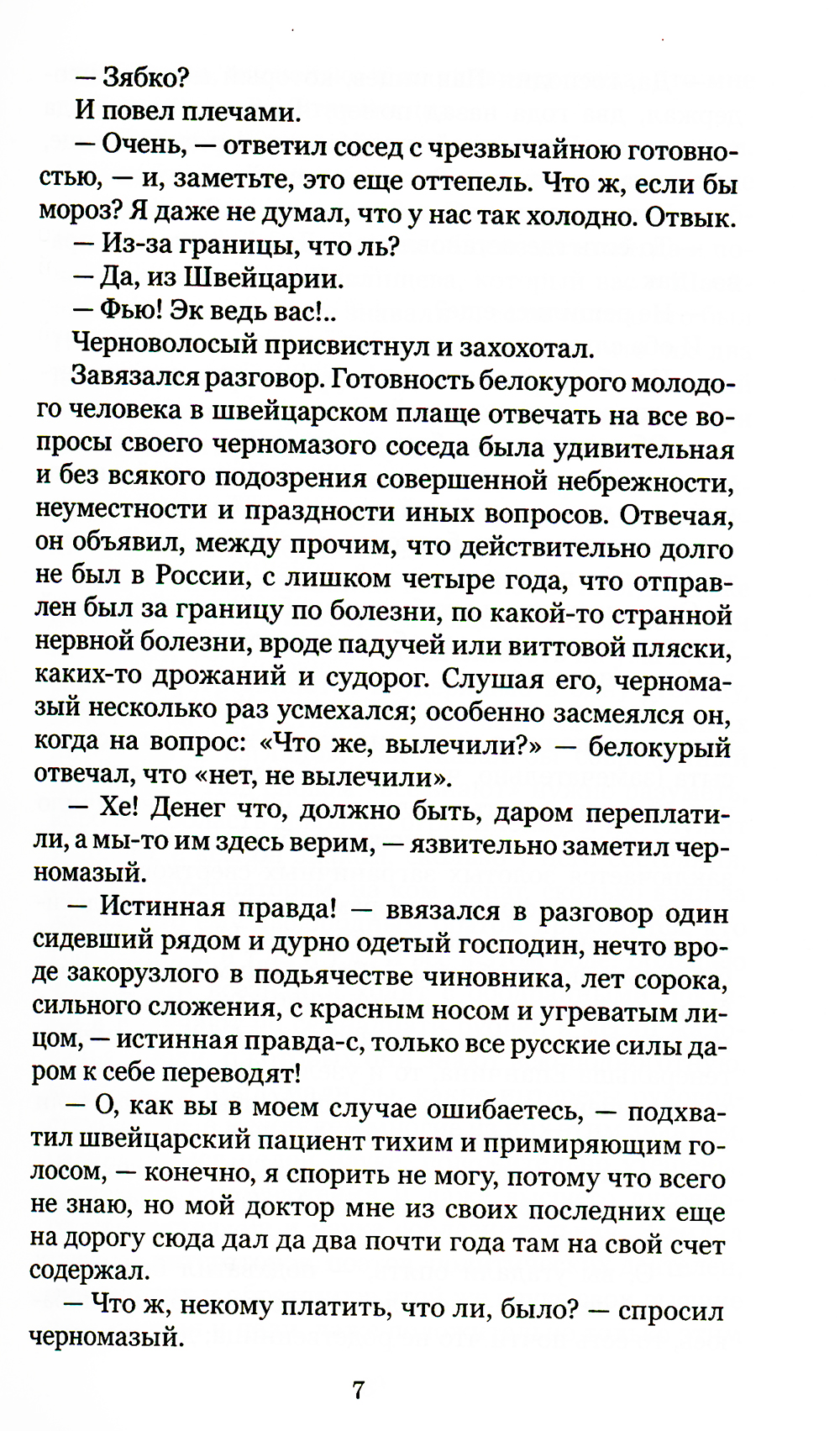 — Зябко?

И повел плечами.

— Очень, — ответил сосед с чрезвычайною готовностью, — и, заметьте, это еще оттепель. Что ж, если бы мороз? Я даже не думал, что у нас так холодно. Отвык.

— Из-за границы, что ль?

— Да, из Швейцарии.

— Фью! Эк ведь вас!..

Черноволосый присвистнул и захохотал.

Завязался разговор. Готовность белокурого молодого человека в швейцарском плаще отвечать на все вопросы своего черномазого соседа была удивительная и без всякого подозрения совершенной небрежности, неуместности и праздности иных вопросов. Отвечая, он объявил, между прочим, что действительно долго не был в России, с лишком четыре года, что отправлен был за границу по болезни, по какой-то странной нервной болезни, вроде падучей или виттовой пляски, каких-то дрожаний и судорог. Слушая его, черномазый несколько раз усмехался; особенно засмеялся он, когда на вопрос: «Что же, вылечили?» — белокурый отвечал, что «нет, не вылечили».

— Хе! Денег что, должно быть, даром переплатили, а мы-то им здесь верим, — язвительно заметил черномазый.

— Истинная правда! — ввязался в разговор один сидевший рядом и дурно одетый господин, нечто вроде закорузлого в подьячестве чиновника, лет сорока, сильного сложения, с красным носом и угреватым лицом, — истинная правда-с, только все русские силы даром к себе переводят!

— О, как вы в моем случае ошибаетесь, — подхватил швейцарский пациент тихим и примиряющим голосом, — конечно, я спорить не могу, потому что всего не знаю, но мой доктор мне из своих последних еще на дорогу сюда дал да два почти года там на свой счет содержал.

— Что ж, некому платить, что ли, было? — спросил черномазый.

7